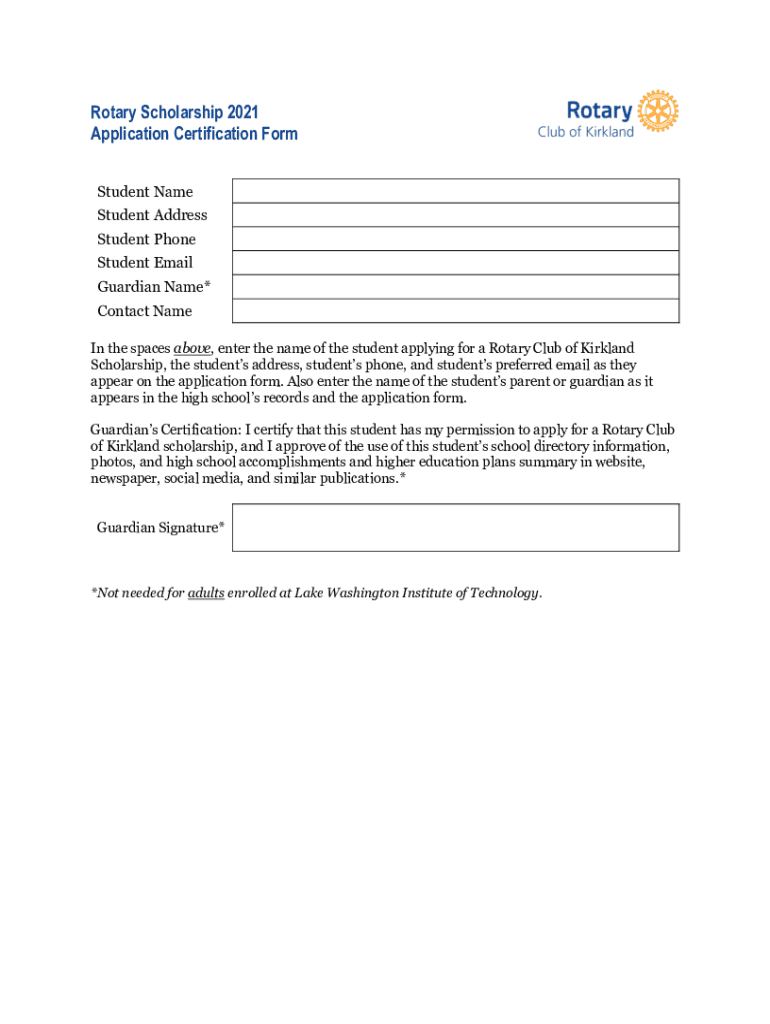 Rotary Scholarship 2021
Application Certification Form

Rotary
Club of Kirkland

| Student Name | |
|---|---|
| Student Address | |
| Student Phone | |
| Student Email | |
| Guardian Name* | |
| Contact Name | |

In the spaces above, enter the name of the student applying for a Rotary Club of Kirkland Scholarship, the student's address, student's phone, and student's preferred email as they appear on the application form. Also enter the name of the student's parent or guardian as it appears in the high school's records and the application form.

Guardian's Certification: I certify that this student has my permission to apply for a Rotary Club of Kirkland scholarship, and I approve of the use of this student's school directory information, photos, and high school accomplishments and higher education plans summary in website, newspaper, social media, and similar publications.*

Guardian Signature*

*Not needed for adults enrolled at Lake Washington Institute of Technology.